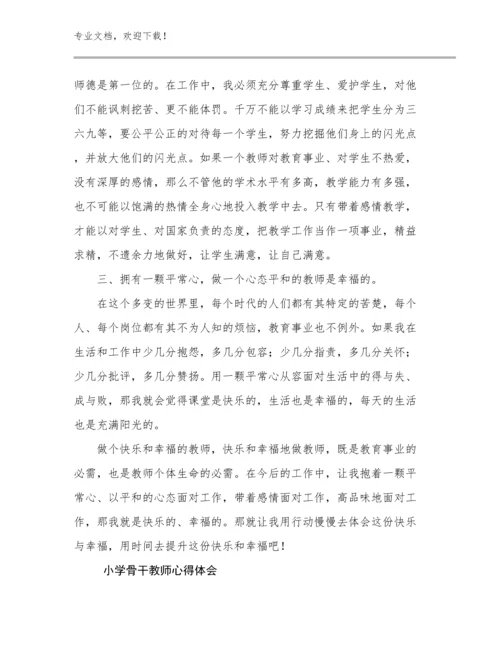 专业文档，欢迎下载！

师德是第一位的。在工作中，我必须充分尊重学生、爱护学生，对他们不能讽刺挖苦、更不能体罚。千万不能以学习成绩来把学生分为三六九等，要公平公正的对待每一个学生，努力挖掘他们身上的闪光点，并放大他们的闪光点。如果一个教师对教育事业、对学生不热爱，没有深厚的感情，那么不管他的学术水平有多高，教学能力有多强，也不可能以饱满的热情全身心地投入教学中去。只有带着感情教学，才能以对学生、对国家负责的态度，把教学工作当作一项事业，精益求精，不遗余力地做好，让学生满意，让自己满意。

三、拥有一颗平常心，做一个心态平和的教师是幸福的。

在这个多变的世界里，每个时代的人们都有其特定的苦楚，每个人、每个岗位都有其不为人知的烦恼，教育事业也不例外。如果我在生活和工作中少几分抱怨，多几分包容；少几分指责，多几分关怀；少几分批评，多几分赞扬。用一颗平常心从容面对生活中的得与失、成与败，那我就会觉得课堂是快乐的，生活也是幸福的，每天的生活也是充满阳光的。

做个快乐和幸福的教师，快乐和幸福地做教师，既是教育事业的必需，也是教师个体生命的必需。在今后的工作中，让我抱着一颗平常心、以平和的心态面对工作，带着感情面对工作，高品味地面对工作，那我就是快乐的、幸福的。那就让我用行动慢慢去体会这份快乐与幸福，用时间去提升这份快乐和幸福吧！

小学骨干教师心得体会